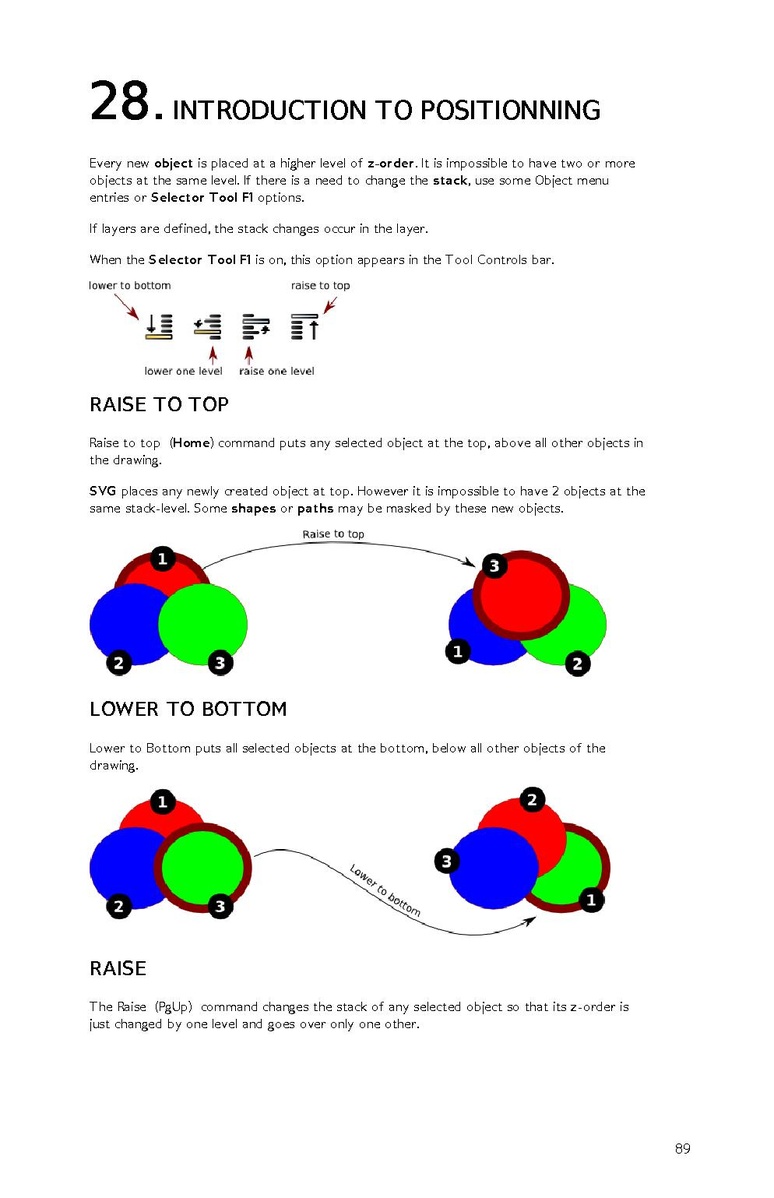 28. INTRODUCTION TO POSITIONNING

Every new object is placed at a higher level of z-order. It is impossible to have two or more objects at the same level. If there is a need to change the stack, use some Object menu entries or Selector Tool F1 options.

If layers are defined, the stack changes occur in the layer.

When the Selector Tool F1 is on, this option appears in the Tool Controls bar.

lower to bottom

raise to top

lower one level

raise one level

RAISE TO TOP

Raise to top (Home) command puts any selected object at the top, above all other objects in the drawing.

SVG places any newly created object at top. However it is impossible to have 2 objects at the same stack-level. Some shapes or paths may be masked by these new objects.

Raise to top

1

2

3

3

1

2

LOWER TO BOTTOM

Lower to Bottom puts all selected objects at the bottom, below all other objects of the drawing.

1

2

3

Lower to bottom

2

3

1

RAISE

The Raise (PgUp) command changes the stack of any selected object so that its z-order is just changed by one level and goes over only one other.

89